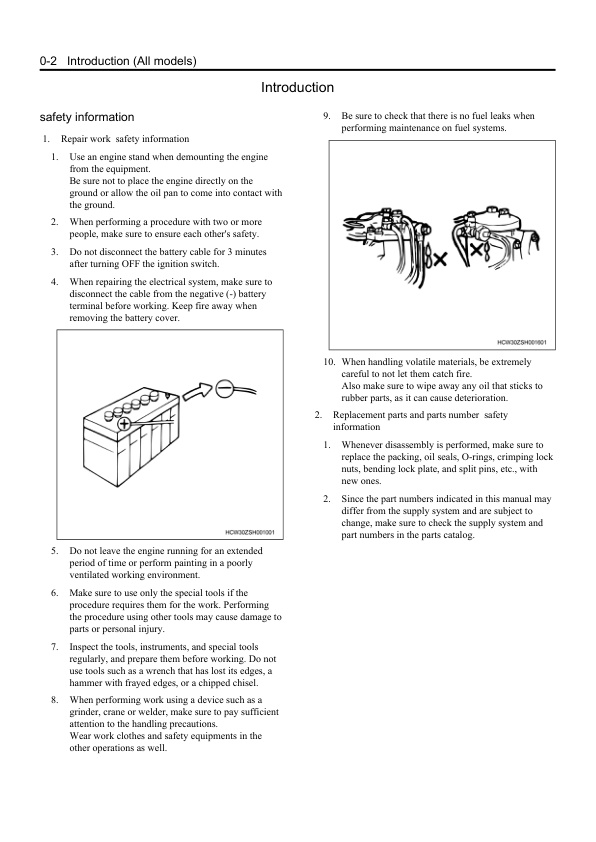 0-2 Introduction (All models)

Introduction

safety information

1. Repair work safety information

1. Use an engine stand when demounting the engine from the equipment.
Be sure not to place the engine directly on the ground or allow the oil pan to come into contact with the ground.

2. When performing a procedure with two or more people, make sure to ensure each other's safety.

3. Do not disconnect the battery cable for 3 minutes after turning OFF the ignition switch.

4. When repairing the electrical system, make sure to disconnect the cable from the negative (-) battery terminal before working. Keep fire away when removing the battery cover.

HCW30ZSH001001

5. Do not leave the engine running for an extended period of time or perform painting in a poorly ventilated working environment.

6. Make sure to use only the special tools if the procedure requires them for the work. Performing the procedure using other tools may cause damage to parts or personal injury.

7. Inspect the tools, instruments, and special tools regularly, and prepare them before working. Do not use tools such as a wrench that has lost its edges, a hammer with frayed edges, or a chipped chisel.

8. When performing work using a device such as a grinder, crane or welder, make sure to pay sufficient attention to the handling precautions.
Wear work clothes and safety equipments in the other operations as well.

9. Be sure to check that there is no fuel leaks when performing maintenance on fuel systems.

HCW30ZSH001601

10. When handling volatile materials, be extremely careful to not let them catch fire.
Also make sure to wipe away any oil that sticks to rubber parts, as it can cause deterioration.

2. Replacement parts and parts number safety information

1. Whenever disassembly is performed, make sure to replace the packing, oil seals, O-rings, crimping lock nuts, bending lock plate, and split pins, etc., with new ones.

2. Since the part numbers indicated in this manual may differ from the supply system and are subject to change, make sure to check the supply system and part numbers in the parts catalog.